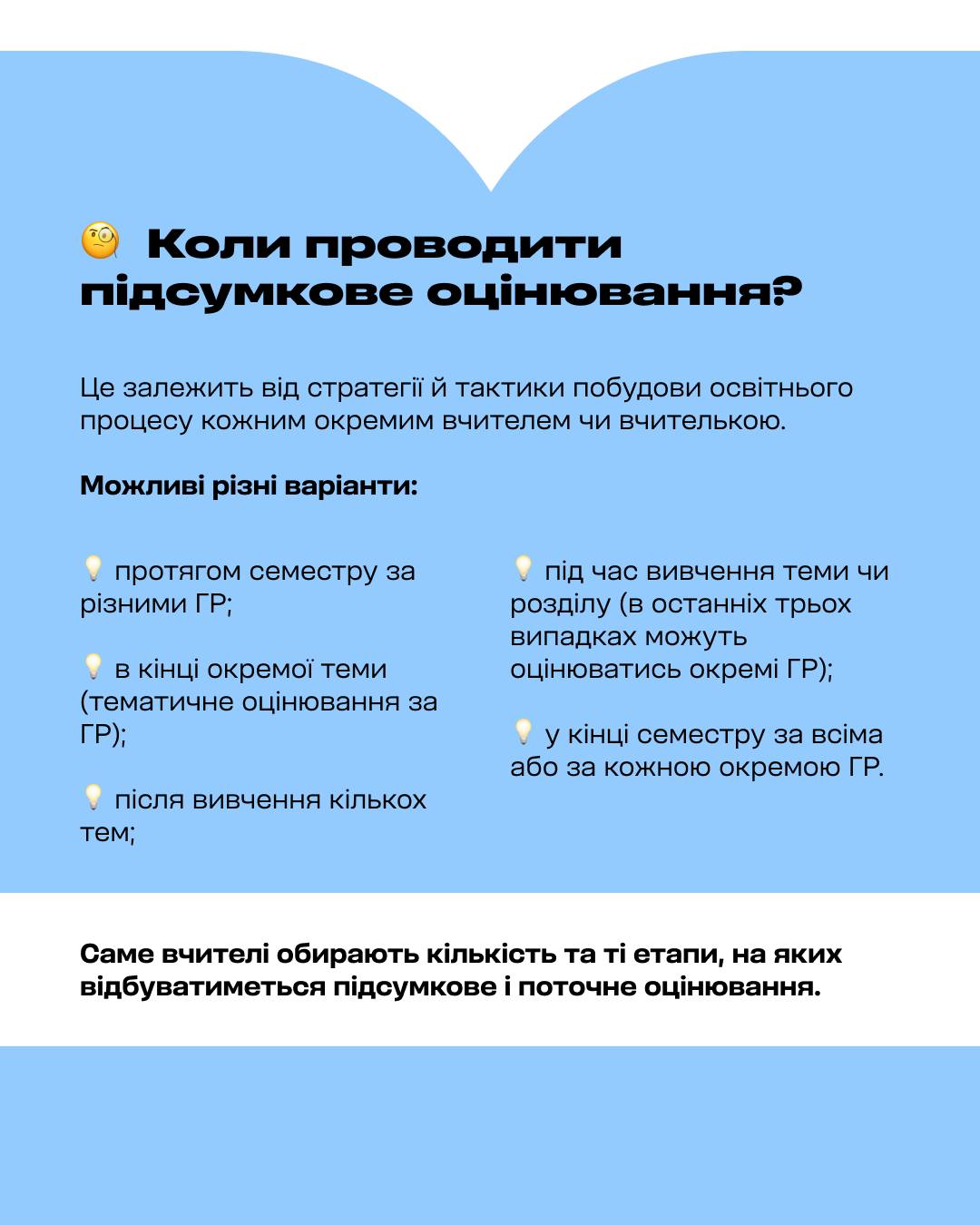 🧐 Коли проводити підсумкове оцінювання?

Це залежить від стратегії й тактики побудови освітнього процесу кожним окремим вчителем чи вчителькою.

Можливі різні варіанти:

💡 протягом семестру за різними ГР;

💡 в кінці окремої теми (тематичне оцінювання за ГР);

💡 після вивчення кількох тем;

💡 під час вивчення теми чи розділу (в останніх трьох випадках можуть оцінюватись окремі ГР);

💡 у кінці семестру за всіма або за кожною окремою ГР.

Саме вчителі обирають кількість та ті етапи, на яких відбуватиметься підсумкове і поточне оцінювання.